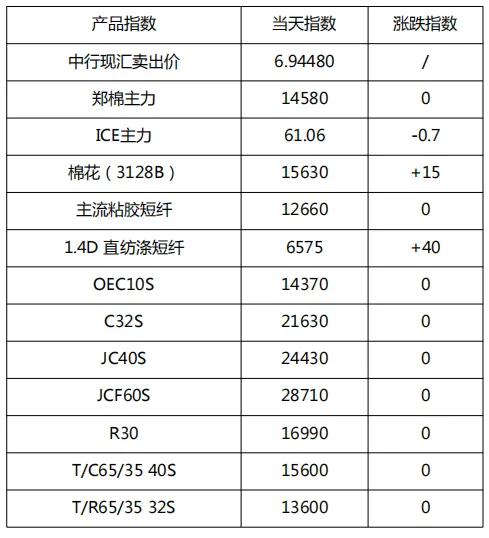 | 产品指数 | 当天指数 | 涨跌指数 |
|---|---|---|
| 中行现汇卖出价 | 6.94480 | / |
| 郑棉主力 | 14580 | 0 |
| ICE主力 | 61.06 | -0.7 |
| 棉花（3128B） | 15630 | +15 |
| 主流粘胶短纤 | 12660 | 0 |
| 1.4D 直纺涤短纤 | 6575 | +40 |
| OEC10S | 14370 | 0 |
| C32S | 21630 | 0 |
| JC40S | 24430 | 0 |
| JCF60S | 28710 | 0 |
| R30 | 16990 | 0 |
| T/C65/35 40S | 15600 | 0 |
| T/R65/35 32S | 13600 | 0 |